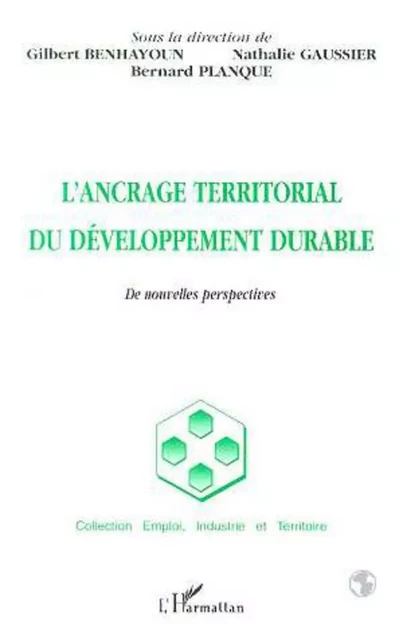 Sous la direction de
Gilbert BENHAYOUN Nathalie GAUSSIER
Bernard PLANQUE

L'ANCRAGE TERRITORIAL
DU DÉVELOPPEMENT DURABLE

De nouvelles perspectives

Collection Emploi, Industrie et Territoire

L'Harmattan